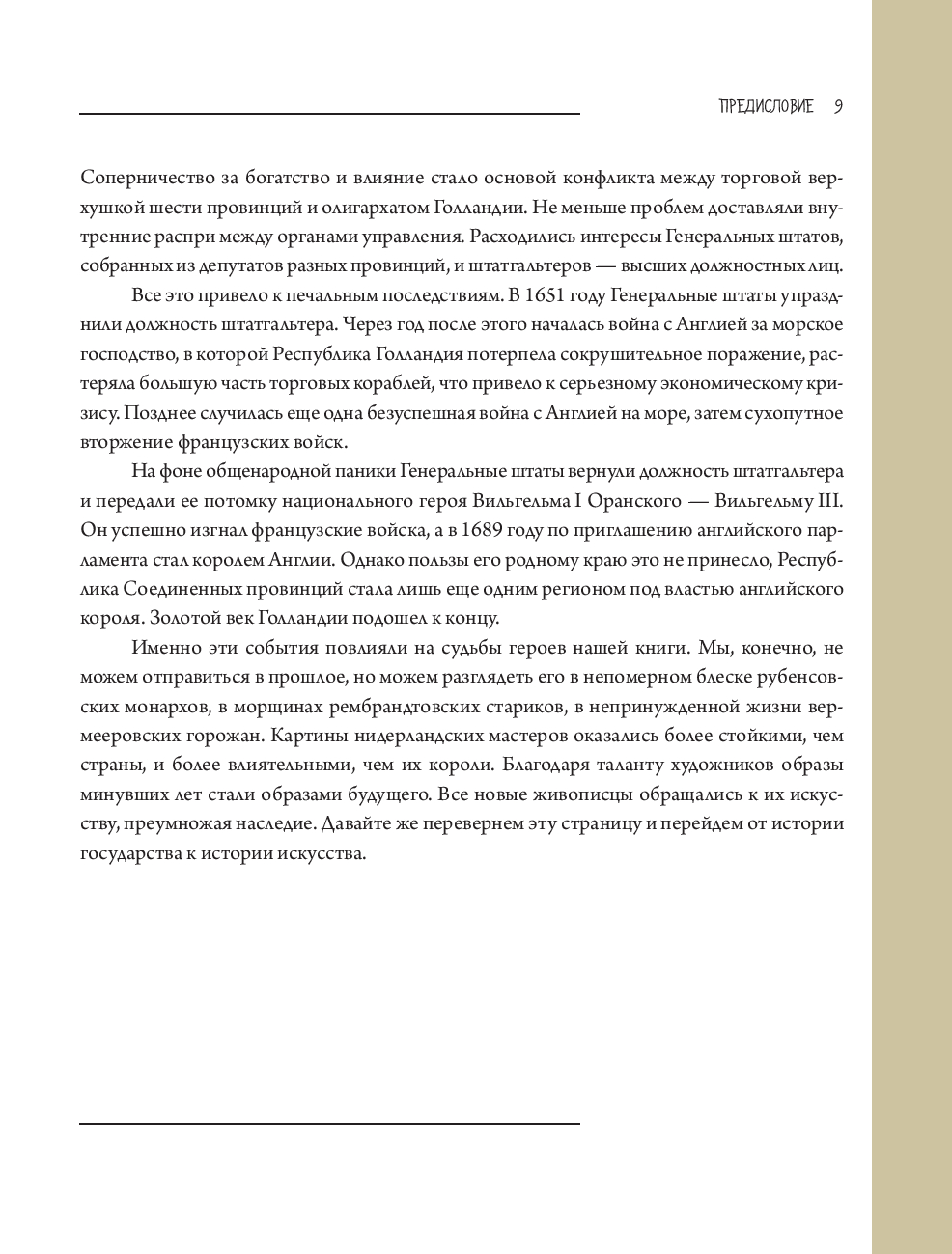 ПРЕДИСЛОВИЕ 9

Соперничество за богатство и влияние стало основой конфликта между торговой верхушкой шести провинций и олигархатом Голландии. Не меньше проблем доставляли внутренние распри между органами управления. Расходились интересы Генеральных штатов, собранных из депутатов разных провинций, и штатгальтеров — высших должностных лиц.

Все это привело к печальным последствиям. В 1651 году Генеральные штаты упразднили должность штатгальтера. Через год после этого началась война с Англией за морское господство, в которой Республика Голландия потерпела сокрушительное поражение, растеряла большую часть торговых кораблей, что привело к серьезному экономическому кризису. Позднее случилась еще одна безуспешная война с Англией на море, затем сухопутное вторжение французских войск.

На фоне общенародной паники Генеральные штаты вернули должность штатгальтера и передали ее потомку национального героя Вильгельма I Оранского — Вильгельму III. Он успешно изгнал французские войска, а в 1689 году по приглашению английского парламента стал королем Англии. Однако пользы его родному краю это не принесло, Республика Соединенных провинций стала лишь еще одним регионом под властью английского короля. Золотой век Голландии подошел к концу.

Именно эти события повлияли на судьбы героев нашей книги. Мы, конечно, не можем отправиться в прошлое, но можем разглядеть его в непомерном блеске рубенсовских монархов, в морщинах рембрандтовских стариков, в непринужденной жизни вермееровских горожан. Картины нидерландских мастеров оказались более стойкими, чем страны, и более влиятельными, чем их короли. Благодаря таланту художников образы минувших лет стали образами будущего. Все новые живописцы обращались к их искусству, преумножая наследие. Давайте же перевернем эту страницу и перейдем от истории государства к истории искусства.